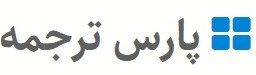 پارس ترجمه